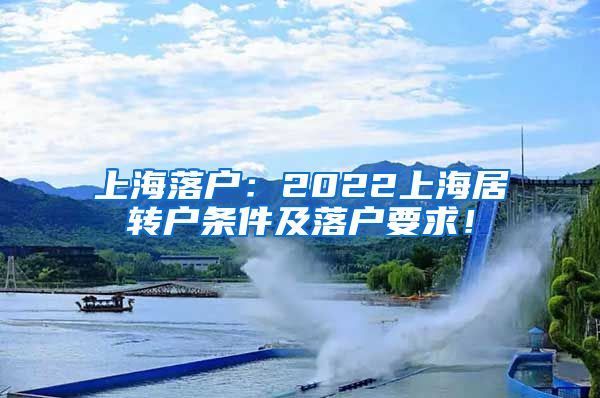 上海落户：2022上海居转户条件及落户要求！